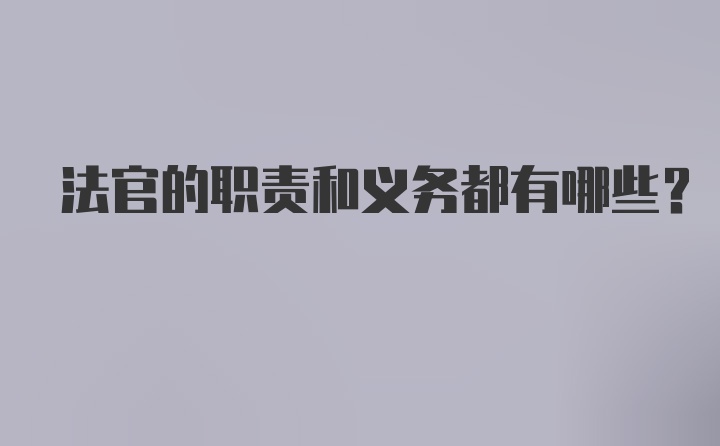 法官的职责和义务都有哪些？